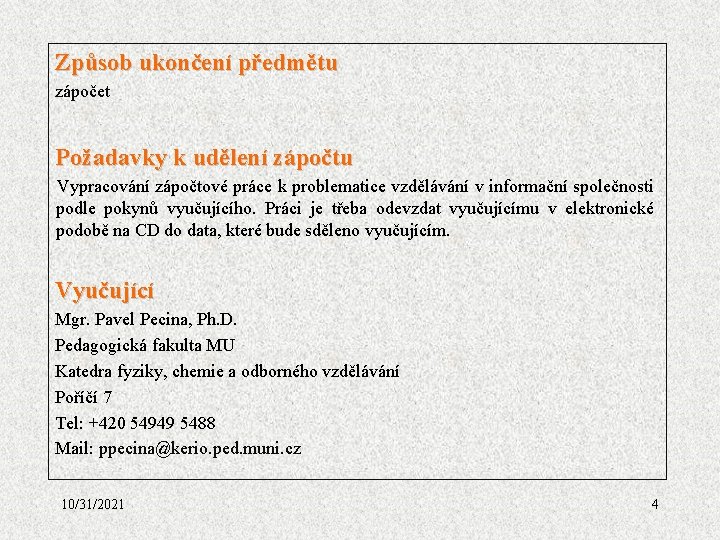 Způsob ukončení předmětu

zápočet

Požadavky k udělení zápočtu

Vypracování zápočtové práce k problematice vzdělávání v informační společnosti podle pokynů vyučujícího. Práci je třeba odevzdat vyučujícímu v elektronické podobě na CD do data, které bude sděleno vyučujícím.

Vyučující

Mgr. Pavel Pecina, Ph.D.
Pedagogická fakulta MU
Katedra fyziky, chemie a odborného vzdělávání
Poříčí 7
Tel: +420 54949 5488
Mail: ppecina@kerio.ped.muni.cz

10/31/2021

4